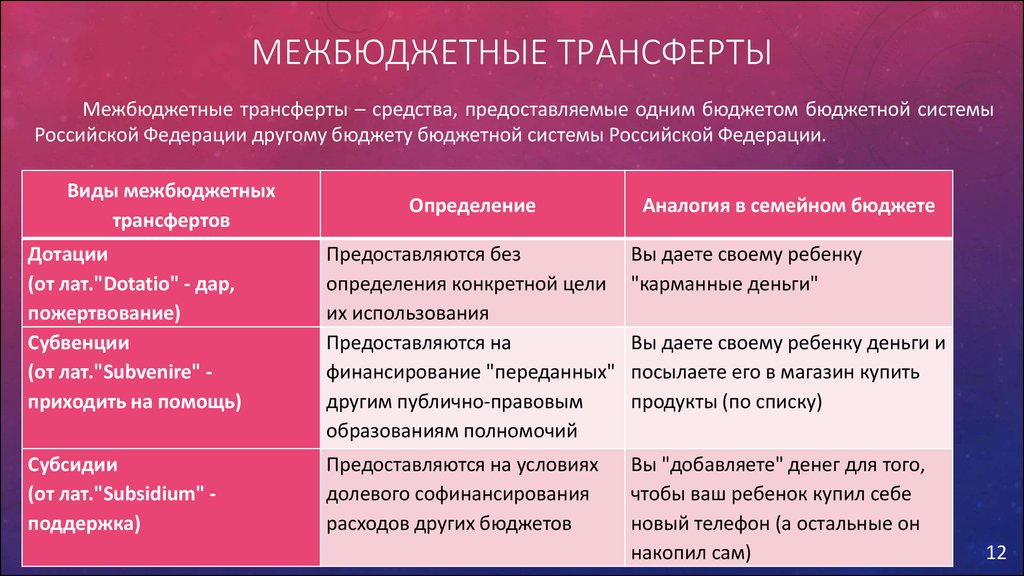 МЕЖБЮДЖЕТНЫЕ ТРАНСФЕРТЫ

Межбюджетные трансферты – средства, предоставляемые одним бюджетом бюджетной системы Российской Федерации другому бюджету бюджетной системы Российской Федерации.

| Виды межбюджетных трансфертов | Определение | Аналогия в семейном бюджете |
|---|---|---|
| Дотации (от лат."Dotatio" - дар, пожертвование) | Предоставляются без определения конкретной цели их использования | Вы даете своему ребенку "карманные деньги" |
| Субвенции (от лат."Subvenire" - приходить на помощь) | Предоставляются на финансирование "переданных" другим публично-правовым образованиям полномочий | Вы даете своему ребенку деньги и посылаете его в магазин купить продукты (по списку) |
| Субсидии (от лат."Subsidium" - поддержка) | Предоставляются на условиях долевого софинансирования расходов других бюджетов | Вы "добавляете" денег для того, чтобы ваш ребенок купил себе новый телефон (а остальные он накопил сам) |

12